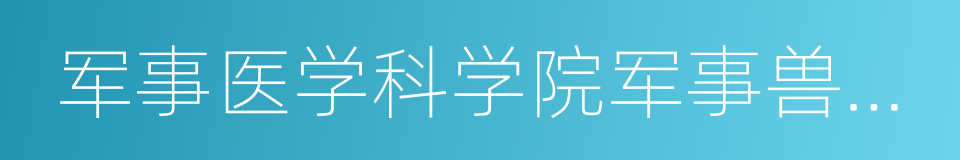 军事医学科学院军事兽…